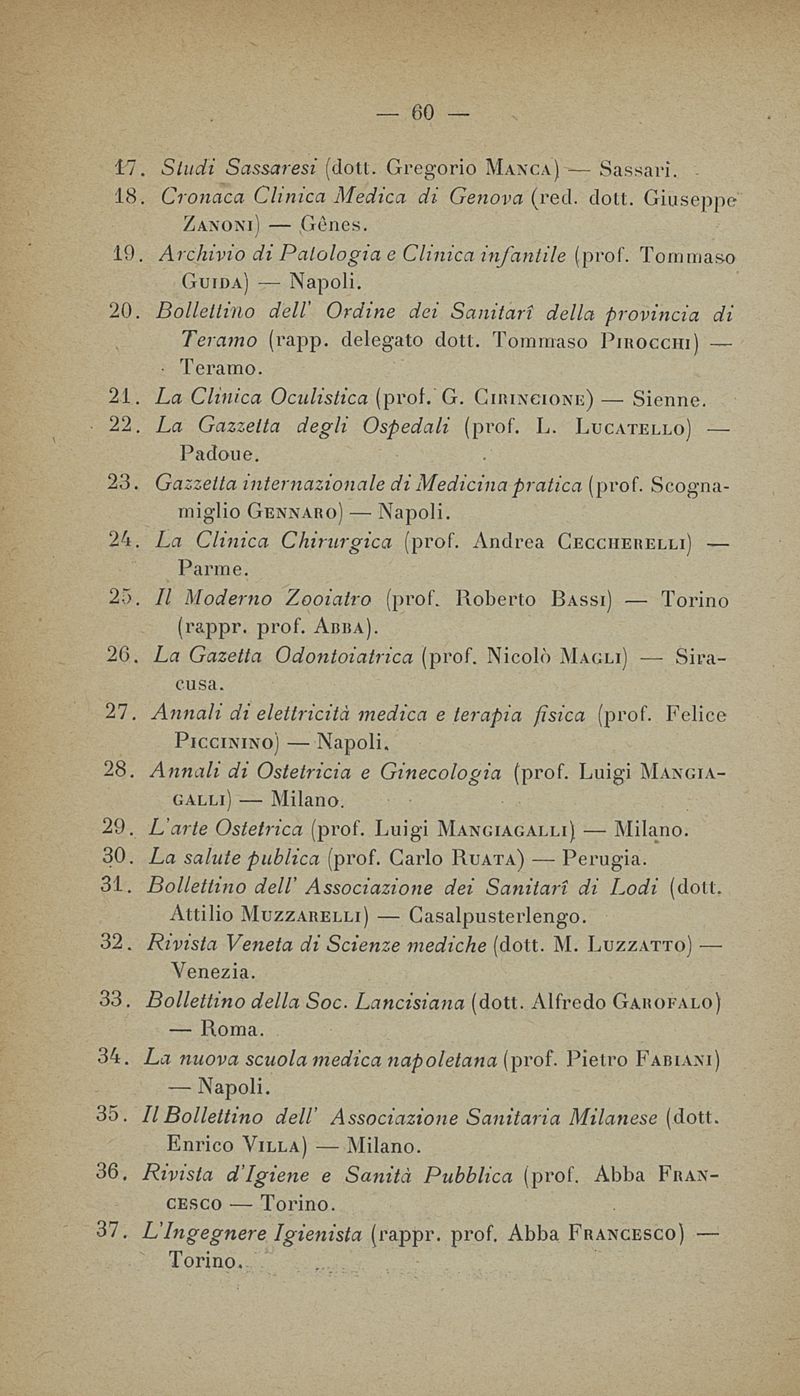 — 60 —

17. Studi Sassaresi (dott. Gregorio Manca) — Sassari.

18. Cronaca Clinica Medica di Genova (red. dott. Giuseppe Zanoni) — Gênes.

19. Archivio di Patologia e Clinica infantile (prof. Tommaso Guida) — Napoli.

20. Bollettino dell' Ordine dei Sanitarî della provincia di Teramo (rapp. delegato dott. Tommaso Pirocchi) — Teramo.

21. La Clinica Oculistica (prof. G. Cirincione) — Sienne.

22. La Gazzetta degli Ospedali (prof. L. Lucatello) — Padoue.

23. Gazzetta internazionale di Medicina pratica (prof. Scognamiglio Gennaro) — Napoli.

24. La Clinica Chirurgica (prof. Andrea Ceccherelli) — Parme.

25. Il Moderno Zooiatro (prof. Roberto Bassi) — Torino (rappr. prof. Abba).

26. La Gazetta Odontoiatrica (prof. Nicolò Magli) — Siracusa.

27. Annali di elettricità medica e terapia fisica (prof. Felice Piccinino) — Napoli.

28. Annali di Ostetricia e Ginecologia (prof. Luigi Mangiagalli) — Milano.

29. L'arte Ostetrica (prof. Luigi Mangiagalli) — Milano.

30. La salute publica (prof. Carlo Ruata) — Perugia.

31. Bollettino dell' Associazione dei Sanitarî di Lodi (dott. Attilio Muzzarelli) — Casalpusterlengo.

32. Rivista Veneta di Scienze mediche (dott. M. Luzzatto) — Venezia.

33. Bollettino della Soc. Lancisiana (dott. Alfredo Garofalo) — Roma.

34. La nuova scuola medica napoletana (prof. Pietro Fabiani) — Napoli.

35. Il Bollettino dell' Associazione Sanitaria Milanese (dott. Enrico Villa) — Milano.

36. Rivista d'Igiene e Sanità Pubblica (prof. Abba Francesco — Torino.

37. L'Ingegnere Igienista (rappr. prof. Abba Francesco) — Torino.